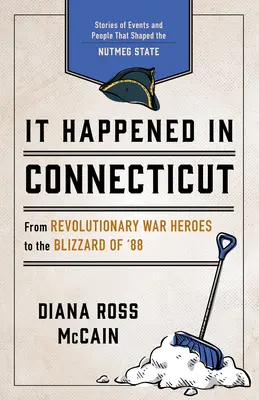 Stories of Events and People That Shaped the
NUTMEG STATE

IT HAPPENED IN
CONNECTICUT

From REVOLUTIONARY WAR HEROES to the BLIZZARD OF '88

DIANA ROSS
McCAIN